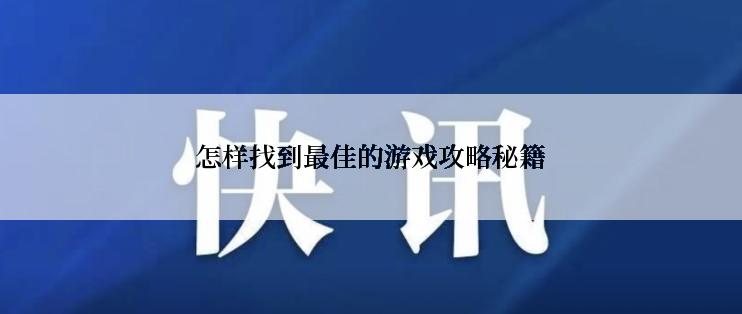 快讯

怎样找到最佳的游戏攻略秘籍